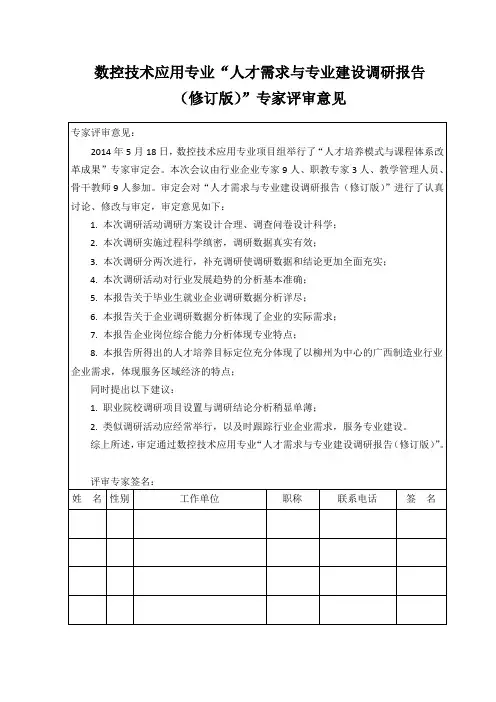 数控技术应用专业“人才需求与专业建设调研报告（修订版）”专家评审意见

专家评审意见：

2014 年 5 月 18 日，数控技术应用专业项目组举行了“人才培养模式与课程体系改革成果”专家审定会。本次会议由行业企业专家 9 人、职教专家 3 人、教学管理人员、骨干教师 9 人参加。审定会对“人才需求与专业建设调研报告（修订版）”进行了认真讨论、修改与审定，审定意见如下：

1. 本次调研活动调研方案设计合理、调查问卷设计科学；
2. 本次调研实施过程科学缜密，调研数据真实有效；
3. 本次调研分两次进行，补充调研使调研数据和结论更加全面充实；
4. 本次调研活动对行业发展趋势的分析基本准确；
5. 本报告关于毕业生就业企业调研数据分析详尽；
6. 本报告关于企业调研数据分析体现了企业的实际需求；
7. 本报告企业岗位综合能力分析体现专业特点；
8. 本报告所得出的人才培养目标定位充分体现了以柳州为中心的广西制造业行业企业需求，体现服务区域经济的特点；

同时提出以下建议：

1. 职业院校调研项目设置与调研结论分析稍显单薄；
2. 类似调研活动应经常举行，以及时跟踪行业企业需求，服务专业建设。

综上所述，审定通过数控技术应用专业“人才需求与专业建设调研报告（修订版）”。

评审专家签名：

| 姓　名 | 性别 | 工作单位 | 职称 | 联系电话 | 签　名 |
|---|---|---|---|---|---|
| | | | | | |
| | | | | | |
| | | | | | |
| | | | | | |